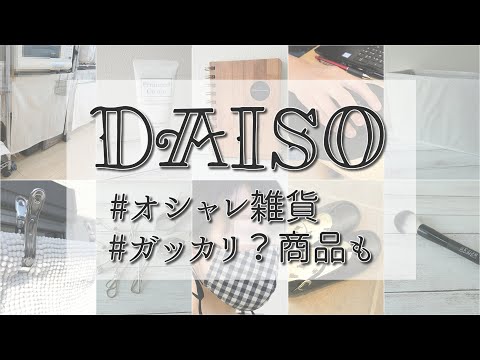 DAISO

#オシャレ雑貨
#ガッカリ？商品も